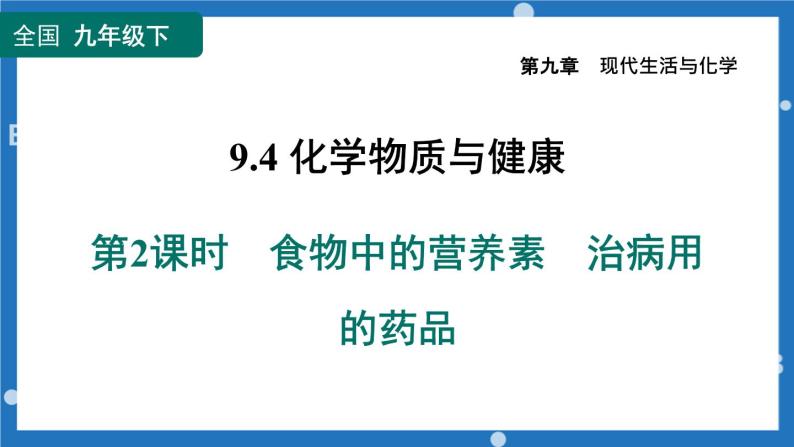 全国 九年级下

第九章 现代生活与化学

9.4 化学物质与健康

第2课时 食物中的营养素 治病用的药品